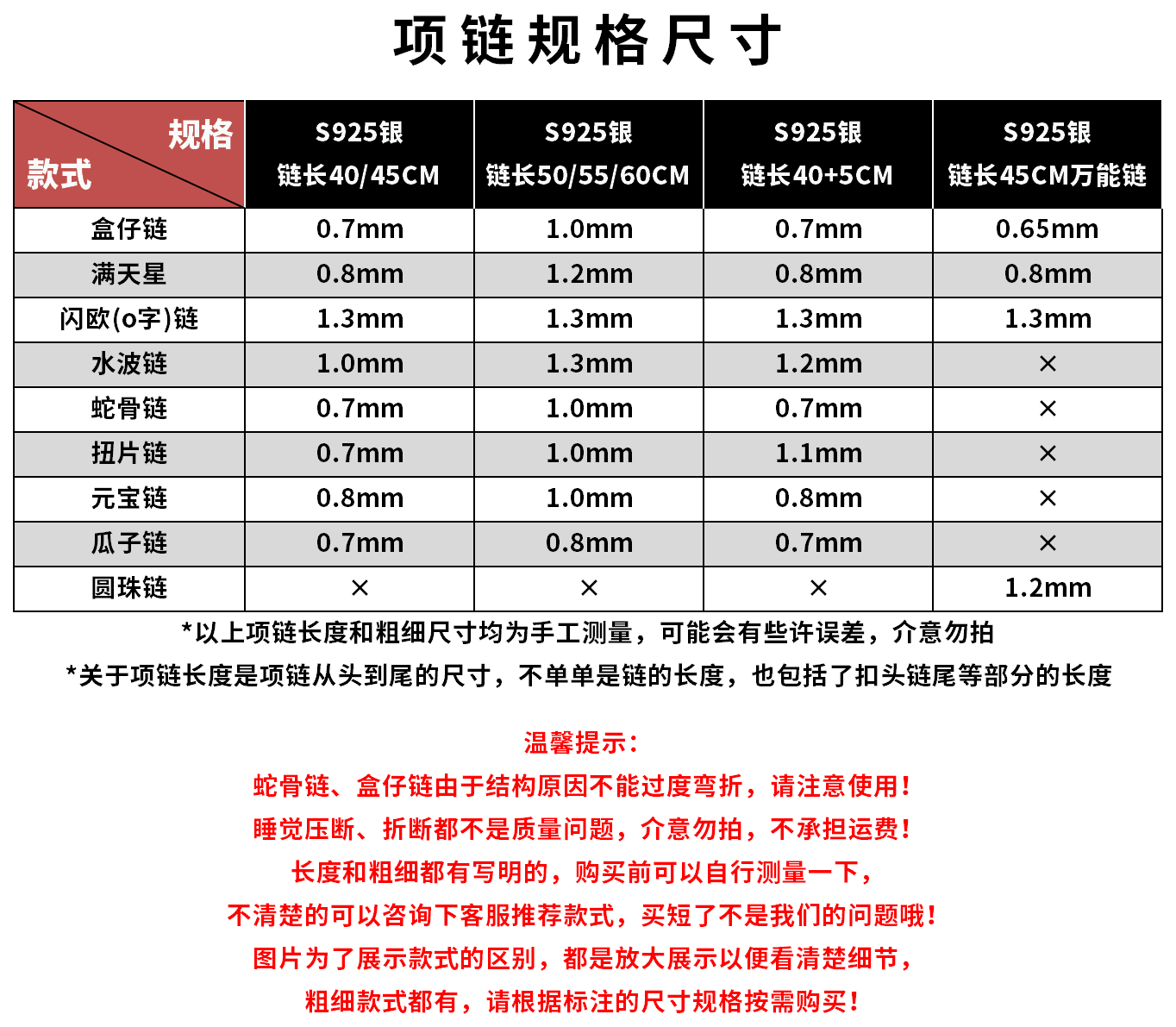 项链规格尺寸

| 规格 款式 | S925银 链长40/45CM | S925银 链长50/55/60CM | S925银 链长40+5CM | S925银 链长45CM万能链 |
|---|---|---|---|---|
| 盒仔链 | 0.7mm | 1.0mm | 0.7mm | 0.65mm |
| 满天星 | 0.8mm | 1.2mm | 0.8mm | 0.8mm |
| 闪欧(o字)链 | 1.3mm | 1.3mm | 1.3mm | 1.3mm |
| 水波链 | 1.0mm | 1.3mm | 1.2mm | × |
| 蛇骨链 | 0.7mm | 1.0mm | 0.7mm | × |
| 扭片链 | 0.7mm | 1.0mm | 1.1mm | × |
| 元宝链 | 0.8mm | 1.0mm | 0.8mm | × |
| 瓜子链 | 0.7mm | 0.8mm | 0.7mm | × |
| 圆珠链 | × | × | × | 1.2mm |

*以上项链长度和粗细尺寸均为手工测量，可能会有些许误差，介意勿拍

*关于项链长度是项链从头到尾的尺寸，不单单是链的长度，也包括了扣头链尾等部分的长度

温馨提示：

蛇骨链、盒仔链由于结构原因不能过度弯折，请注意使用！

睡觉压断、折断都不是质量问题，介意勿拍，不承担运费！

长度和粗细都有写明的，购买前可以自行测量一下，

不清楚的可以咨询下客服推荐款式，买短了不是我们的问题哦！

图片为了展示款式的区别，都是放大展示以便看清楚细节，

粗细款式都有，请根据标注的尺寸规格按需购买！